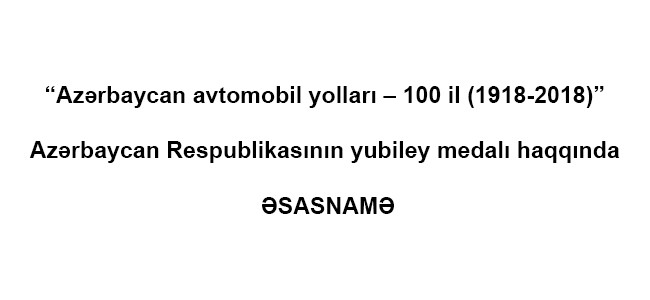 “Azərbaycan avtomobil yolları – 100 il (1918-2018)”

Azərbaycan Respublikasının yubiley medalı haqqında

ƏSASNAMƏ